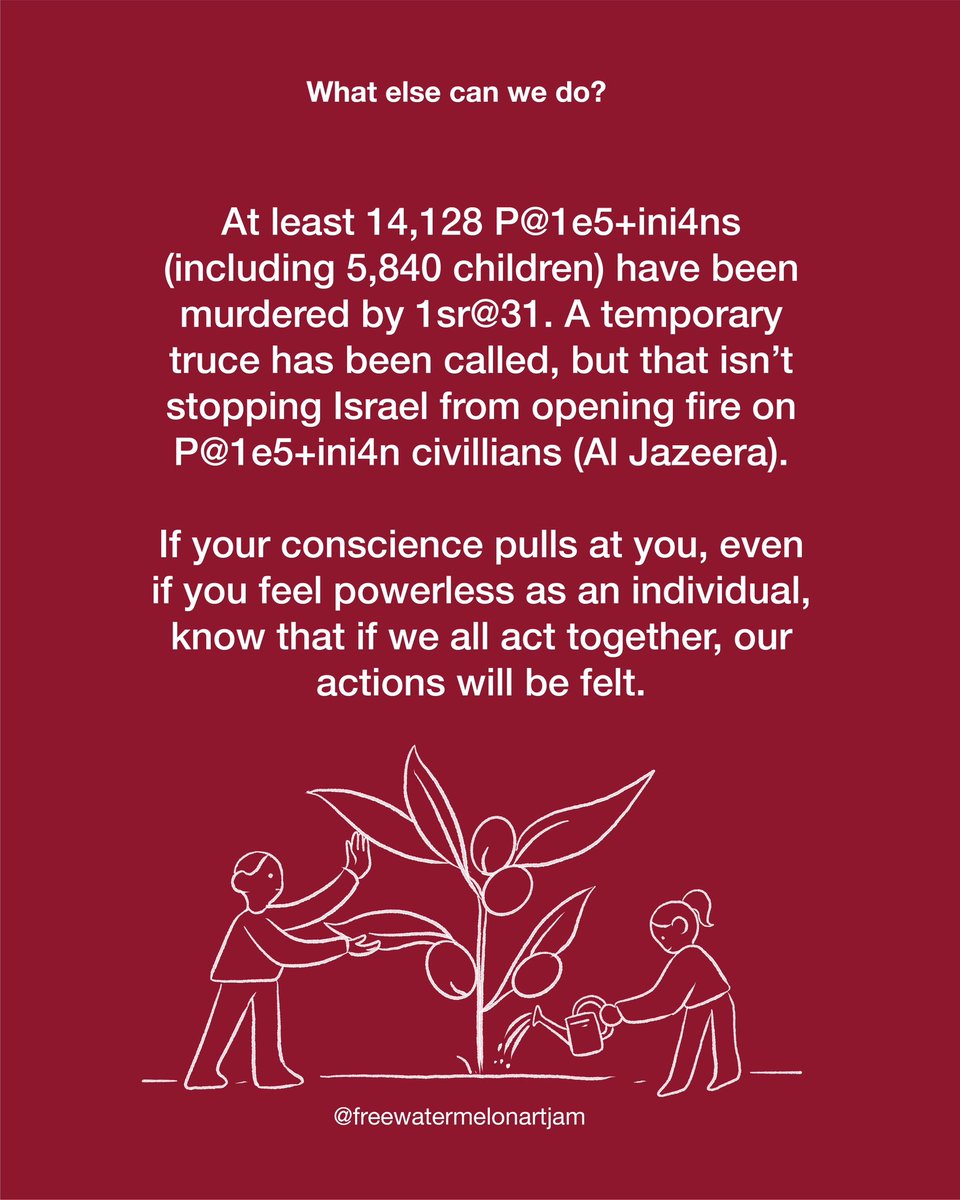 What else can we do?

At least 14,128 P@1e5+ini4ns (including 5,840 children) have been murdered by 1sr@31. A temporary truce has been called, but that isn't stopping Israel from opening fire on P@1e5+ini4n civillians (Al Jazeera).

If your conscience pulls at you, even if you feel powerless as an individual, know that if we all act together, our actions will be felt.

@freewatermelonartjam